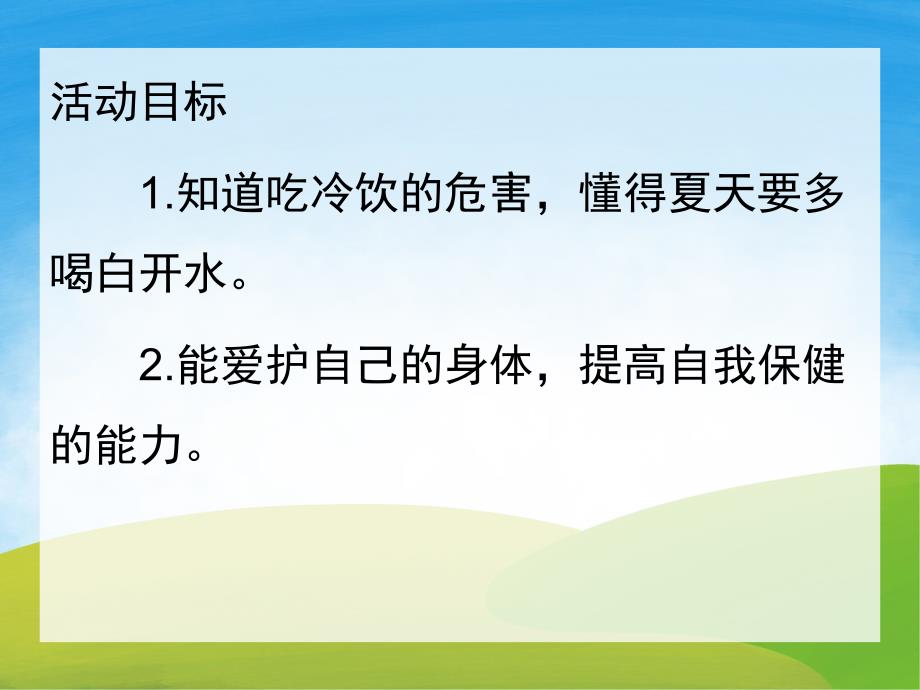 活动目标

1.知道吃冷饮的危害，懂得夏天要多喝白开水。

2.能爱护自己的身体，提高自我保健的能力。